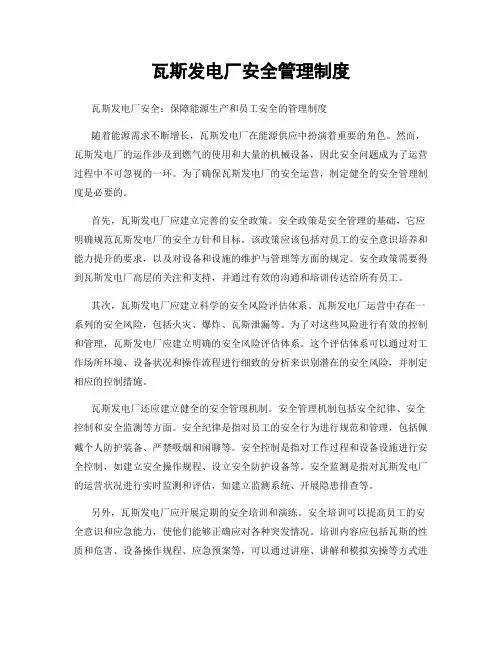 瓦斯发电厂安全管理制度

瓦斯发电厂安全：保障能源生产和员工安全的管理制度

随着能源需求不断增长，瓦斯发电厂在能源供应中扮演着重要的角色。然而，瓦斯发电厂的运作涉及到燃气的使用和大量的机械设备，因此安全问题成为了运营过程中不可忽视的一环。为了确保瓦斯发电厂的安全运营，制定健全的安全管理制度是必要的。

首先，瓦斯发电厂应建立完善的安全政策。安全政策是安全管理的基础，它应明确规范瓦斯发电厂的安全方针和目标。该政策应该包括对员工的安全意识培养和能力提升的要求，以及对设备和设施的维护与管理等方面的规定。安全政策需要得到瓦斯发电厂高层的关注和支持，并通过有效的沟通和培训传达给所有员工。

其次，瓦斯发电厂应建立科学的安全风险评估体系。瓦斯发电厂运营中存在一系列的安全风险，包括火灾、爆炸、瓦斯泄漏等。为了对这些风险进行有效的控制和管理，瓦斯发电厂应建立明确的安全风险评估体系。这个评估体系可以通过对工作场所环境、设备状况和操作流程进行细致的分析来识别潜在的安全风险，并制定相应的控制措施。

瓦斯发电厂还应建立健全的安全管理机制。安全管理机制包括安全纪律、安全控制和安全监测等方面。安全纪律是指对员工的安全行为进行规范和管理，包括佩戴个人防护装备、严禁吸烟和闲聊等。安全控制是指对工作过程和设备设施进行安全控制，如建立安全操作规程、设立安全防护设备等。安全监测是指对瓦斯发电厂的运营状况进行实时监测和评估，如建立监测系统、开展隐患排查等。

另外，瓦斯发电厂应开展定期的安全培训和演练。安全培训可以提高员工的安全意识和应急能力，使他们能够正确应对各种突发情况。培训内容应包括瓦斯的性质和危害、设备操作规程、应急预案等，可以通过讲座、讲解和模拟实操等方式进